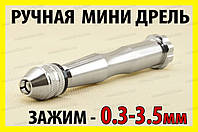 РУЧНАЯ МИНИ ДРЕЛЬ

ЗАЖИМ - 0.3-3.5мм